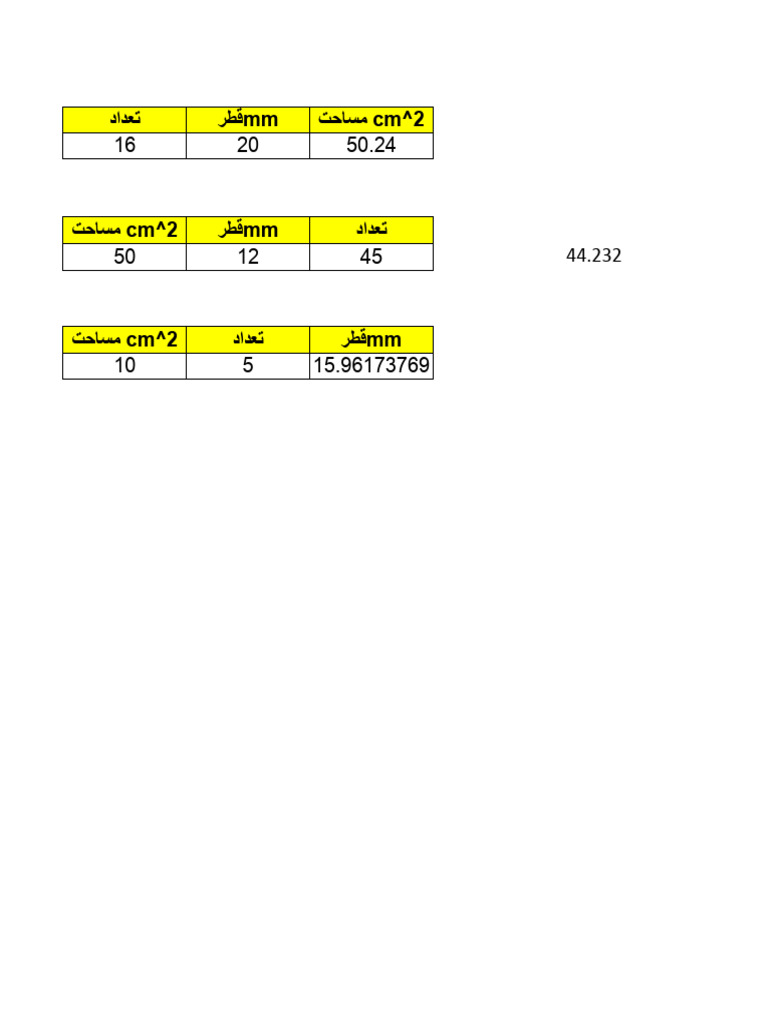 | تعداد | قطرmm | مساحت cm^2 |
|---|---|---|
| 16 | 20 | 50.24 |

| مساحت cm^2 | قطرmm | تعداد |
|---|---|---|
| 50 | 12 | 45 |

44.232

| مساحت cm^2 | تعداد | قطرmm |
|---|---|---|
| 10 | 5 | 15.96173769 |